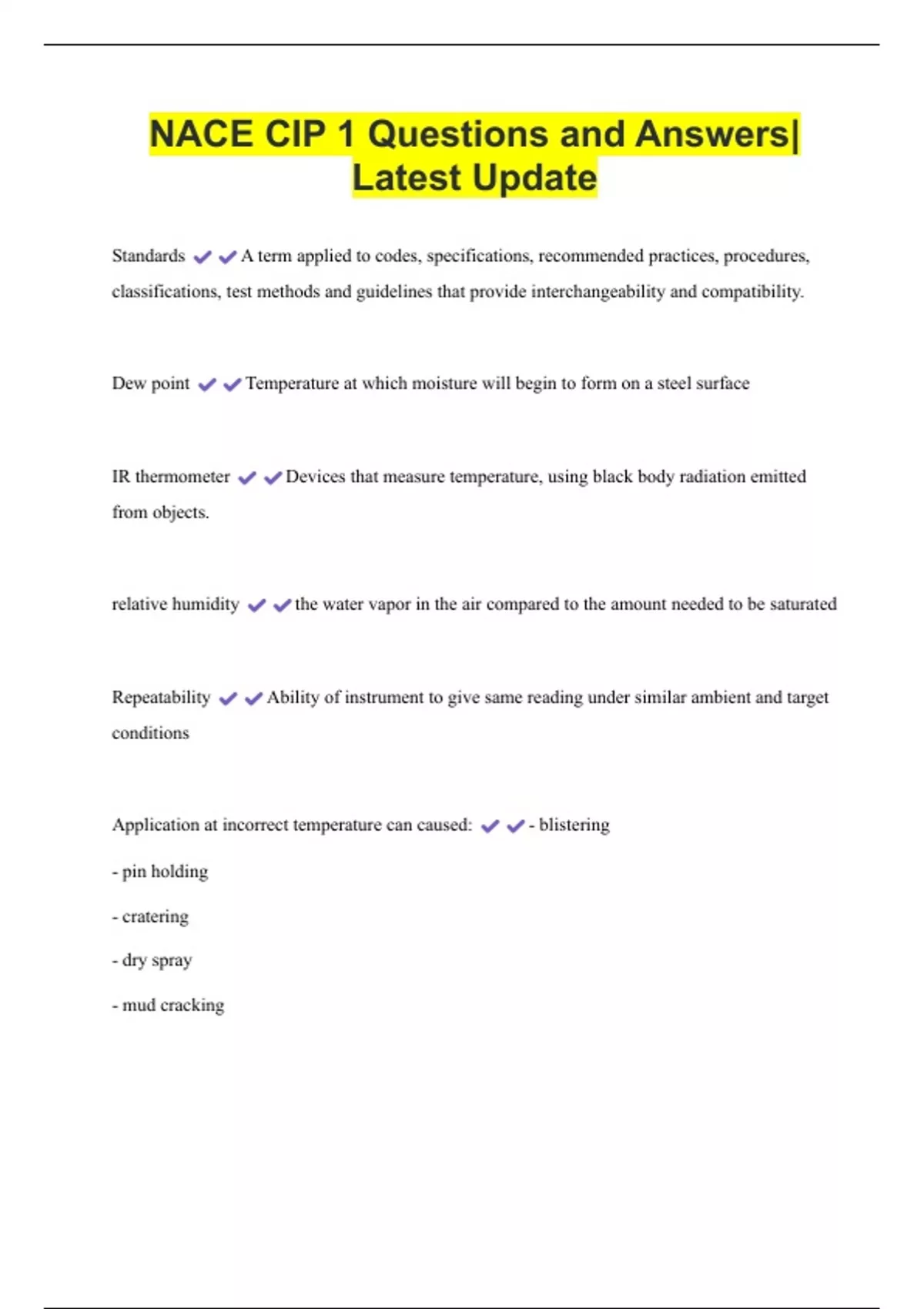 NACE CIP 1 Questions and Answers| Latest Update

Standards ✔✔A term applied to codes, specifications, recommended practices, procedures, classifications, test methods and guidelines that provide interchangeability and compatibility.

Dew point ✔✔Temperature at which moisture will begin to form on a steel surface

IR thermometer ✔✔Devices that measure temperature, using black body radiation emitted from objects.

relative humidity ✔✔the water vapor in the air compared to the amount needed to be saturated

Repeatability ✔✔Ability of instrument to give same reading under similar ambient and target conditions

Application at incorrect temperature can caused: ✔✔- blistering

- pin holding

- cratering

- dry spray

- mud cracking